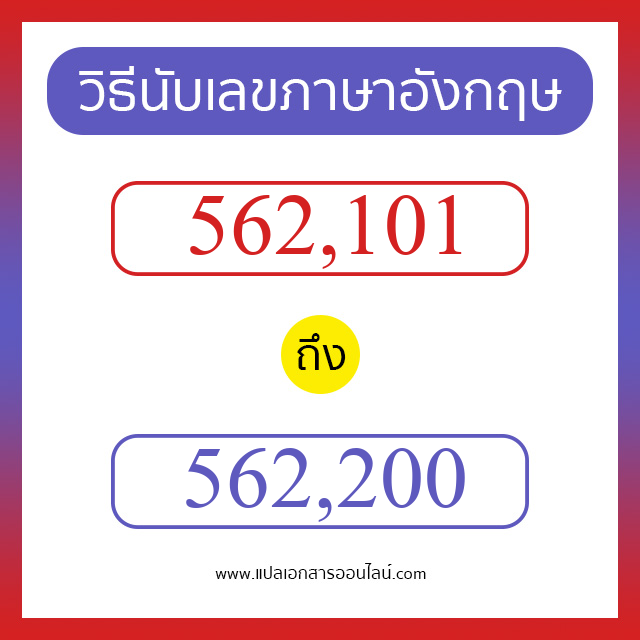 วิธีนับเลขภาษาอังกฤษ

562,101

ถึง

562,200

www.แปลเอกสารออนไลน์.com